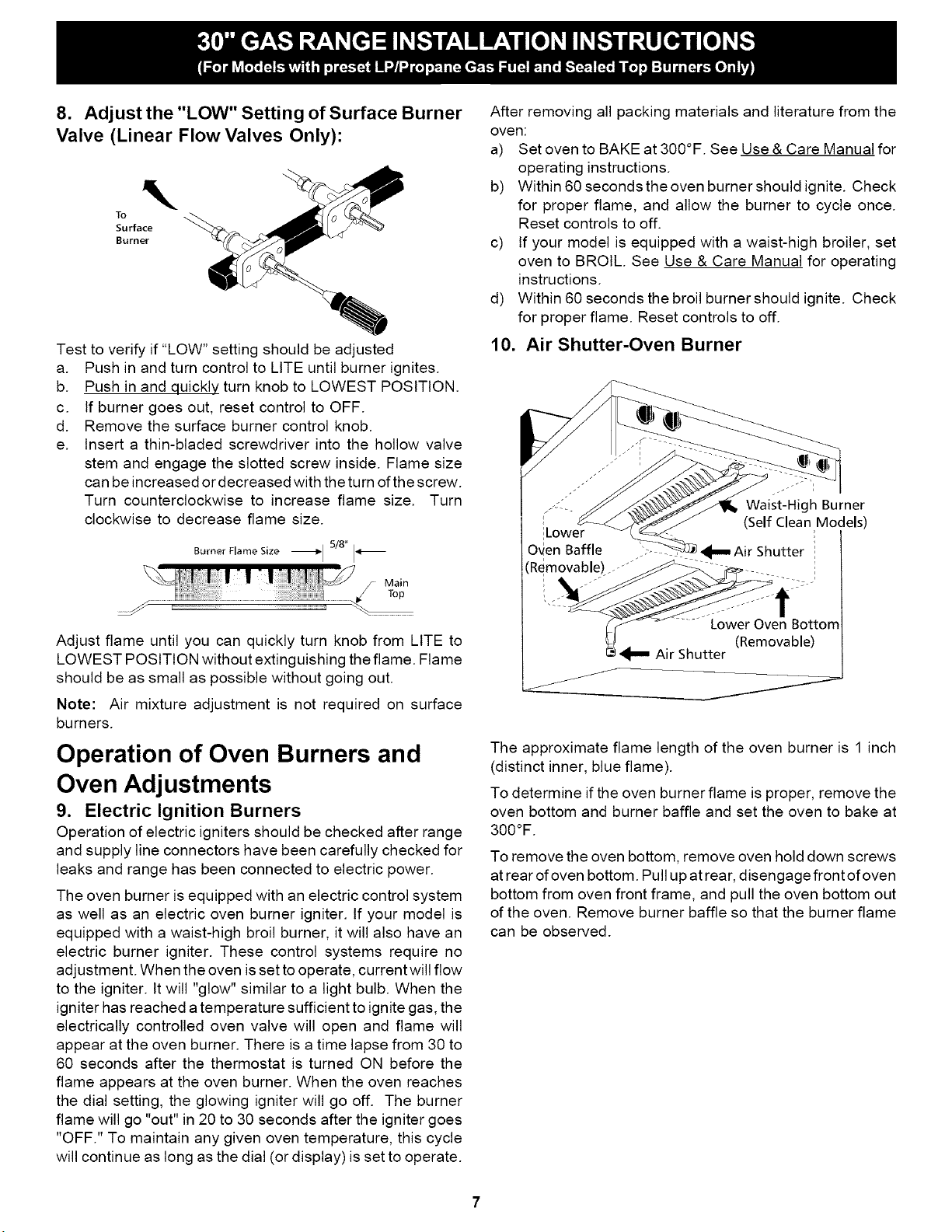 30" GAS RANGE INSTALLATION INSTRUCTIONS
(For Models with preset LP/Propane Gas Fuel and Sealed Top Burners Only)

8. Adjust the "LOW" Setting of Surface Burner Valve (Linear Flow Valves Only):

To Surface Burner

Test to verify if "LOW" setting should be adjusted
a. Push in and turn control to LITE until burner ignites.
b. Push in and quickly turn knob to LOWEST POSITION.
c. If burner goes out, reset control to OFF.
d. Remove the surface burner control knob.
e. Insert a thin-bladed screwdriver into the hollow valve stem and engage the slotted screw inside. Flame size can be increased or decreased with the turn of the screw. Turn counterclockwise to increase flame size. Turn clockwise to decrease flame size.

Burner Flame Size 5/8"

Main Top

Adjust flame until you can quickly turn knob from LITE to LOWEST POSITION without extinguishing the flame. Flame should be as small as possible without going out.

Note: Air mixture adjustment is not required on surface burners.

Operation of Oven Burners and Oven Adjustments

9. Electric Ignition Burners

Operation of electric igniters should be checked after range and supply line connectors have been carefully checked for leaks and range has been connected to electric power.

The oven burner is equipped with an electric control system as well as an electric oven burner igniter. If your model is equipped with a waist-high broil burner, it will also have an electric burner igniter. These control systems require no adjustment. When the oven is set to operate, current will flow to the igniter. It will "glow" similar to a light bulb. When the igniter has reached a temperature sufficient to ignite gas, the electrically controlled oven valve will open and flame will appear at the oven burner. There is a time lapse from 30 to 60 seconds after the thermostat is turned ON before the flame appears at the oven burner. When the oven reaches the dial setting, the glowing igniter will go off. The burner flame will go "out" in 20 to 30 seconds after the igniter goes "OFF." To maintain any given oven temperature, this cycle will continue as long as the dial (or display) is set to operate.

After removing all packing materials and literature from the oven:
a) Set oven to BAKE at 300°F. See Use & Care Manual for operating instructions.
b) Within 60 seconds the oven burner should ignite. Check for proper flame, and allow the burner to cycle once. Reset controls to off.
c) If your model is equipped with a waist-high broiler, set oven to BROIL. See Use & Care Manual for operating instructions.
d) Within 60 seconds the broil burner should ignite. Check for proper flame. Reset controls to off.

10. Air Shutter-Oven Burner

Waist-High Burner (Self Clean Models)
Lower Oven Baffle (Removable)
Air Shutter
Lower Oven Bottom (Removable)
Air Shutter

The approximate flame length of the oven burner is 1 inch (distinct inner, blue flame).

To determine if the oven burner flame is proper, remove the oven bottom and burner baffle and set the oven to bake at 300°F.

To remove the oven bottom, remove oven hold down screws at rear of oven bottom. Pull up at rear, disengage front of oven bottom from oven front frame, and pull the oven bottom out of the oven. Remove burner baffle so that the burner flame can be observed.

7